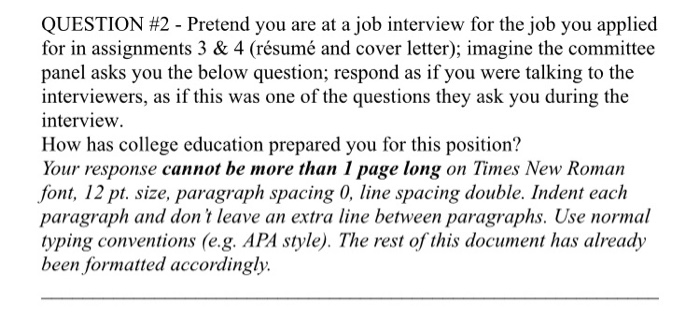 QUESTION #2 - Pretend you are at a job interview for the job you applied for in assignments 3 & 4 (résumé and cover letter); imagine the committee panel asks you the below question; respond as if you were talking to the interviewers, as if this was one of the questions they ask you during the interview.
How has college education prepared you for this position?
Your response cannot be more than 1 page long on Times New Roman font, 12 pt. size, paragraph spacing 0, line spacing double. Indent each paragraph and don't leave an extra line between paragraphs. Use normal typing conventions (e.g. APA style). The rest of this document has already been formatted accordingly.